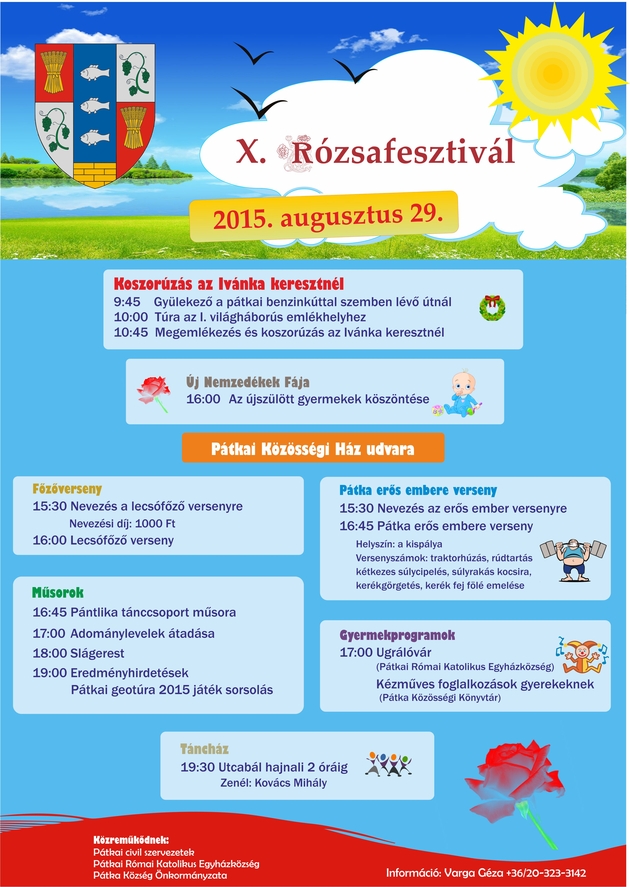 X. Rózsafesztivál

2015. augusztus 29.

Koszorúzás az Ivánka keresztnél
9:45 Gyülekező a pátkai benzinkúttal szemben lévő útnál
10:00 Túra az I. világháborús emlékhelyhez
10:45 Megemlékezés és koszorúzás az Ivánka keresztnél

Új Nemzedékek Fája
16:00 Az újszülött gyermekek köszöntése

Pátkai Közösségi Ház udvara

Főzőverseny
15:30 Nevezés a lecsófőző versenyre
Nevezési díj: 1000 Ft
16:00 Lecsófőző verseny

Műsorok
16:45 Pántlika tánccsoport műsora
17:00 Adománylevelek átadása
18:00 Slágerest
19:00 Eredményhirdetések
Pátkai geotúra 2015 játék sorsolás

Pátka erős embere verseny
15:30 Nevezés az erős ember versenyre
16:45 Pátka erős embere verseny
Helyszín: a kispálya
Versenyszámok: traktorhúzás, rúdtartás kétkezes súlycipelés, súlyrakás kocsira, kerékgörgetés, kerék fej fölé emelése

Gyermekprogramok
17:00 Ugrálóvár
(Pátkai Római Katolikus Egyházközség)
Kézműves foglalkozások gyerekeknek
(Pátka Közösségi Könyvtár)

Táncház
19:30 Utcabál hajnali 2 óráig
Zenél: Kovács Mihály

Közreműködnek:
Pátkai civil szervezetek
Pátkai Római Katolikus Egyházközség
Pátka Község Önkormányzata

Információ: Varga Géza +36/20-323-3142